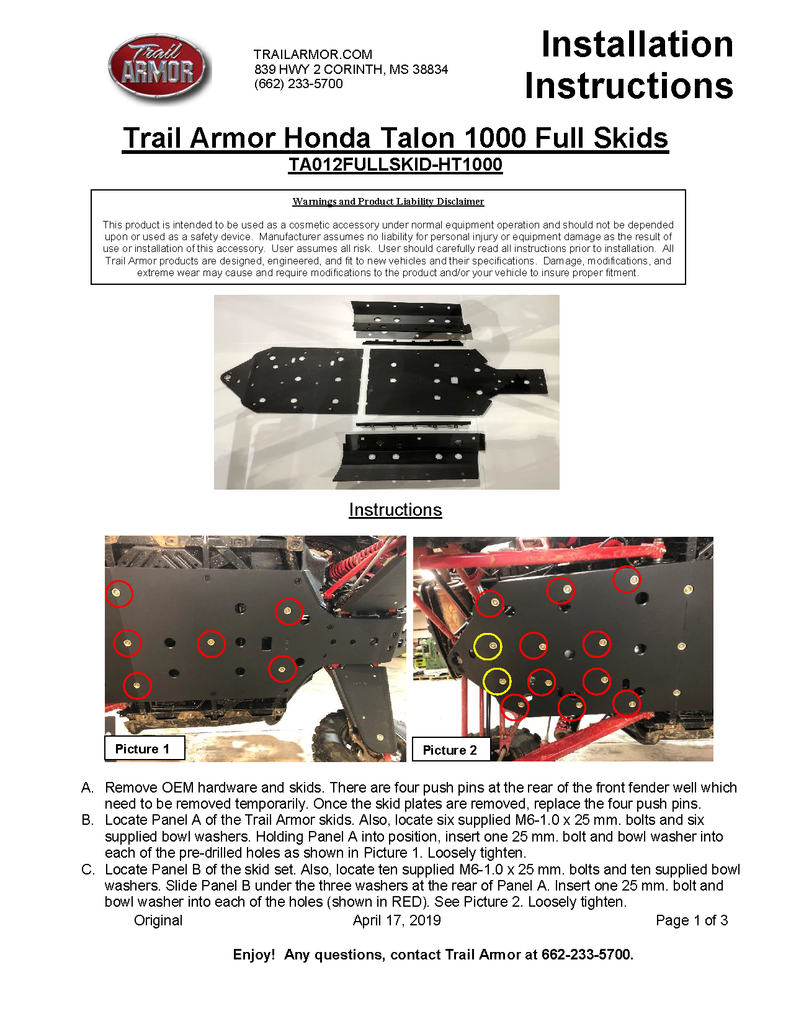 Trail ARMOR

TRAILARMOR.COM
839 HWY 2 CORINTH, MS 38834
(662) 233-5700

Installation Instructions

Trail Armor Honda Talon 1000 Full Skids
TA012FULLSKID-HT1000

Warnings and Product Liability Disclaimer

This product is intended to be used as a cosmetic accessory under normal equipment operation and should not be depended upon or used as a safety device. Manufacturer assumes no liability for personal injury or equipment damage as the result of use or installation of this accessory. User assumes all risk. User should carefully read all instructions prior to installation. All Trail Armor products are designed, engineered, and fit to new vehicles and their specifications. Damage, modifications, and extreme wear may cause and require modifications to the product and/or your vehicle to insure proper fitment.

Instructions

Picture 1

Picture 2

A. Remove OEM hardware and skids. There are four push pins at the rear of the front fender well which need to be removed temporarily. Once the skid plates are removed, replace the four push pins.
B. Locate Panel A of the Trail Armor skids. Also, locate six supplied M6-1.0 x 25 mm. bolts and six supplied bowl washers. Holding Panel A into position, insert one 25 mm. bolt and bowl washer into each of the pre-drilled holes as shown in Picture 1. Loosely tighten.
C. Locate Panel B of the skid set. Also, locate ten supplied M6-1.0 x 25 mm. bolts and ten supplied bowl washers. Slide Panel B under the three washers at the rear of Panel A. Insert one 25 mm. bolt and bowl washer into each of the holes (shown in RED). See Picture 2. Loosely tighten.

Original April 17, 2019 Page 1 of 3

Enjoy! Any questions, contact Trail Armor at 662-233-5700.